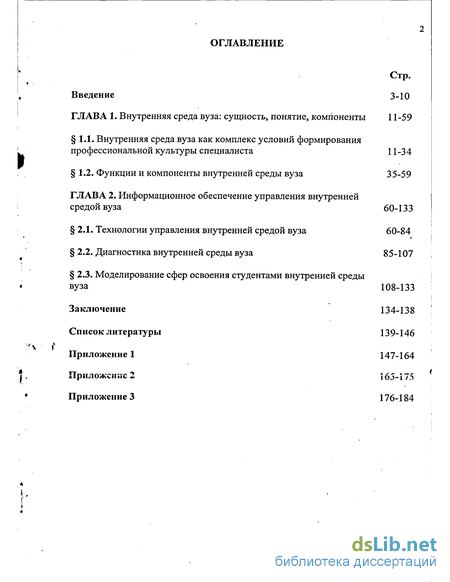 2

ОГЛАВЛЕНИЕ

| | Стр. |
|---|---|
| Введение | 3-10 |
| ГЛАВА 1. Внутренняя среда вуза: сущность, понятие, компоненты | 11-59 |
| § 1.1. Внутренняя среда вуза как комплекс условий формирования профессиональной культуры специалиста | 11-34 |
| § 1.2. Функции и компоненты внутренней среды вуза | 35-59 |
| ГЛАВА 2. Информационное обеспечение управления внутренней средой вуза | 60-133 |
| § 2.1. Технологии управления внутренней средой вуза | 60-84 |
| § 2.2. Диагностика внутренней среды вуза | 85-107 |
| § 2.3. Моделирование сфер освоения студентами внутренней среды вуза | 108-133 |
| Заключение | 134-138 |
| Список литературы | 139-146 |
| Приложение 1 | 147-164 |
| Приложение 2 | 165-175 |
| Приложение 3 | 176-184 |

dsLib.net
библиотека диссертаций